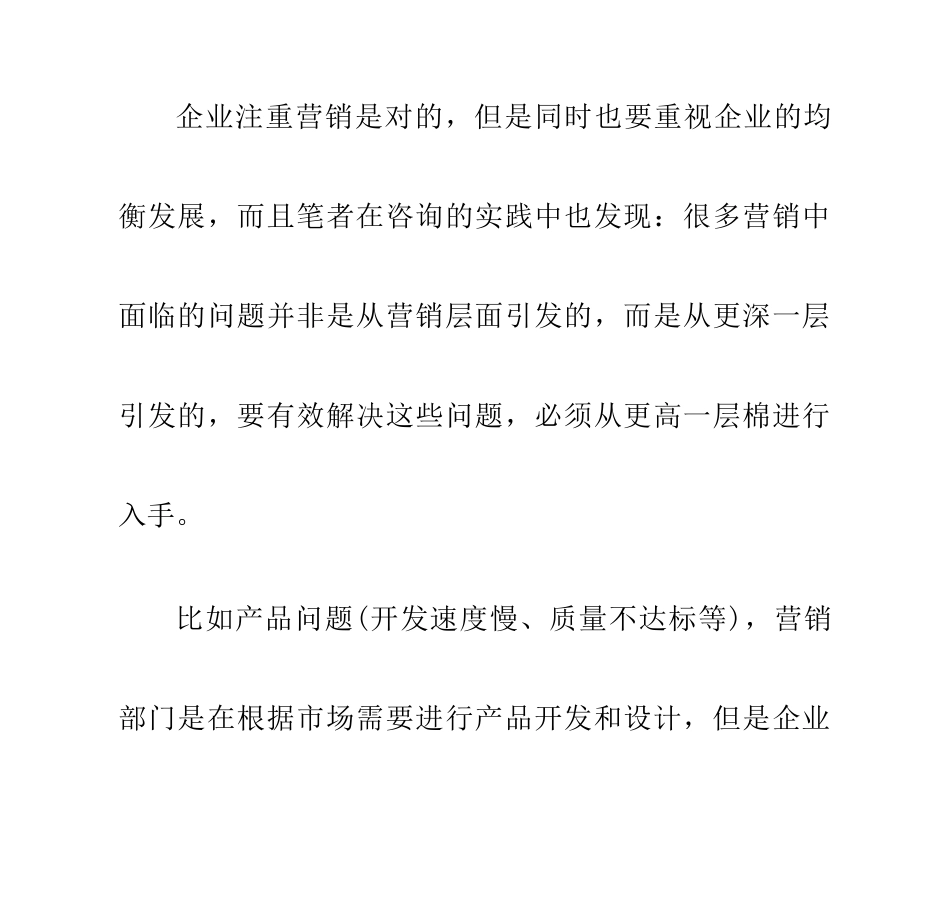 企业注重营销是对的，但是同时也要重视企业的均衡发展，而且笔者在咨询的实践中也发现：很多营销中面临的问题并非是从营销层面引发的，而是从更深一层引发的，要有效解决这些问题，必须从更高一层棉进行入手。

比如产品问题(开发速度慢、质量不达标等)，营销部门是在根据市场需要进行产品开发和设计，但是企业